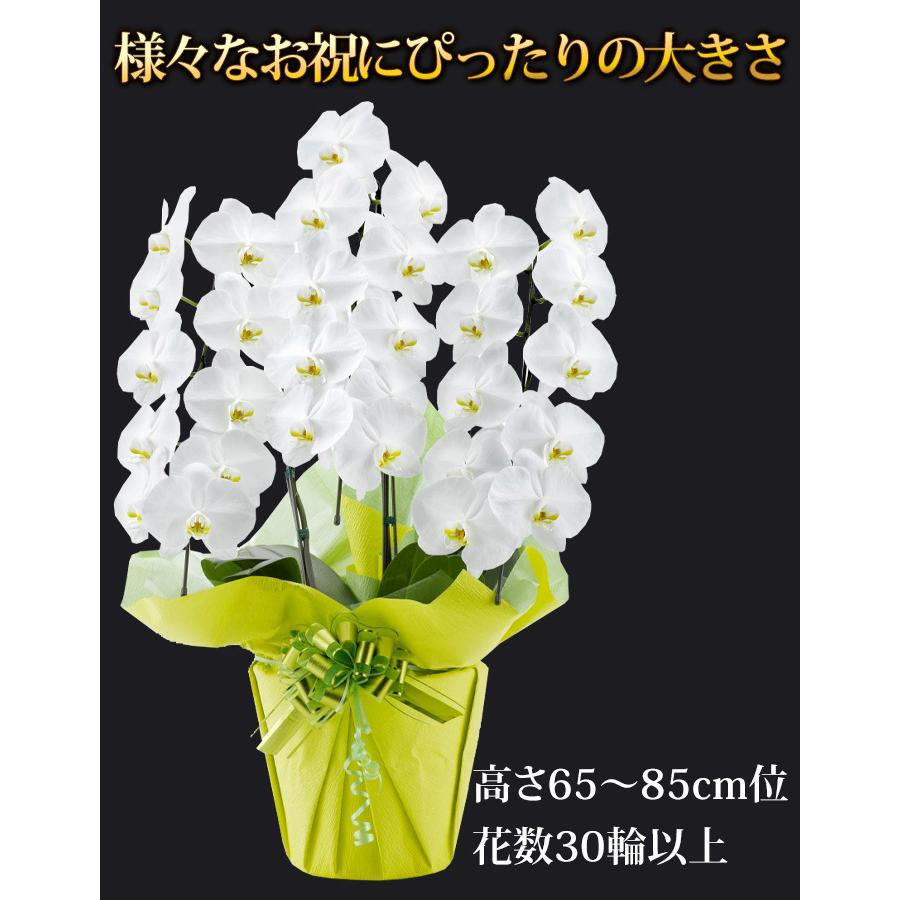 様々なお祝にぴったりの大きさ

高さ65～85cm位
花数30輪以上